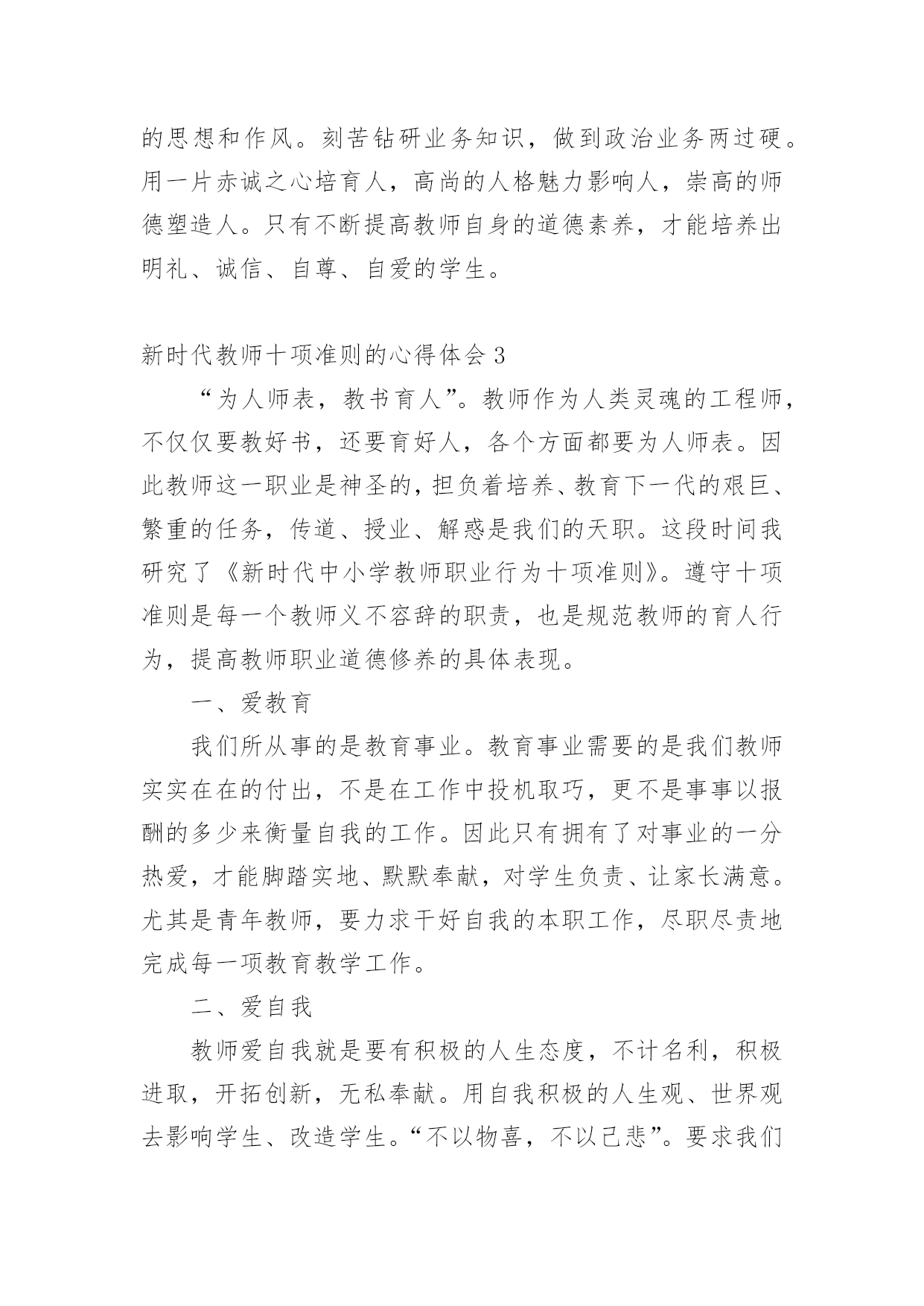 的思想和作风。刻苦钻研业务知识，做到政治业务两过硬。用一片赤诚之心培育人，高尚的人格魅力影响人，崇高的师德塑造人。只有不断提高教师自身的道德素养，才能培养出明礼、诚信、自尊、自爱的学生。

新时代教师十项准则的心得体会 3

“为人师表，教书育人”。教师作为人类灵魂的工程师，不仅仅要教好书，还要育好人，各个方面都要为人师表。因此教师这一职业是神圣的，担负着培养、教育下一代的艰巨、繁重的任务，传道、授业、解惑是我们的天职。这段时间我研究了《新时代中小学教师职业行为十项准则》。遵守十项准则是每一个教师义不容辞的职责，也是规范教师的育人行为，提高教师职业道德修养的具体表现。

一、爱教育

我们所从事的是教育事业。教育事业需要的是我们教师实实在在的付出，不是在工作中投机取巧，更不是事事以报酬的多少来衡量自我的工作。因此只有拥有了对事业的一分热爱，才能脚踏实地、默默奉献，对学生负责、让家长满意。尤其是青年教师，要力求干好自我的本职工作，尽职尽责地完成每一项教育教学工作。

二、爱自我

教师爱自我就是要有积极的人生态度，不计名利，积极进取，开拓创新，无私奉献。用自我积极的人生观、世界观去影响学生、改造学生。“不以物喜，不以己悲”。要求我们